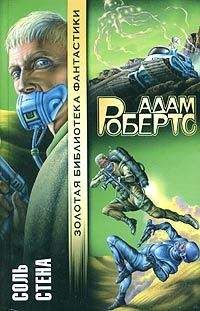 ЗОЛОТАЯ БИБЛИОТЕКА ФАНТАСТИКИ

АДАМ
РОБЕРТС

СОЛЬ
СТЕНА